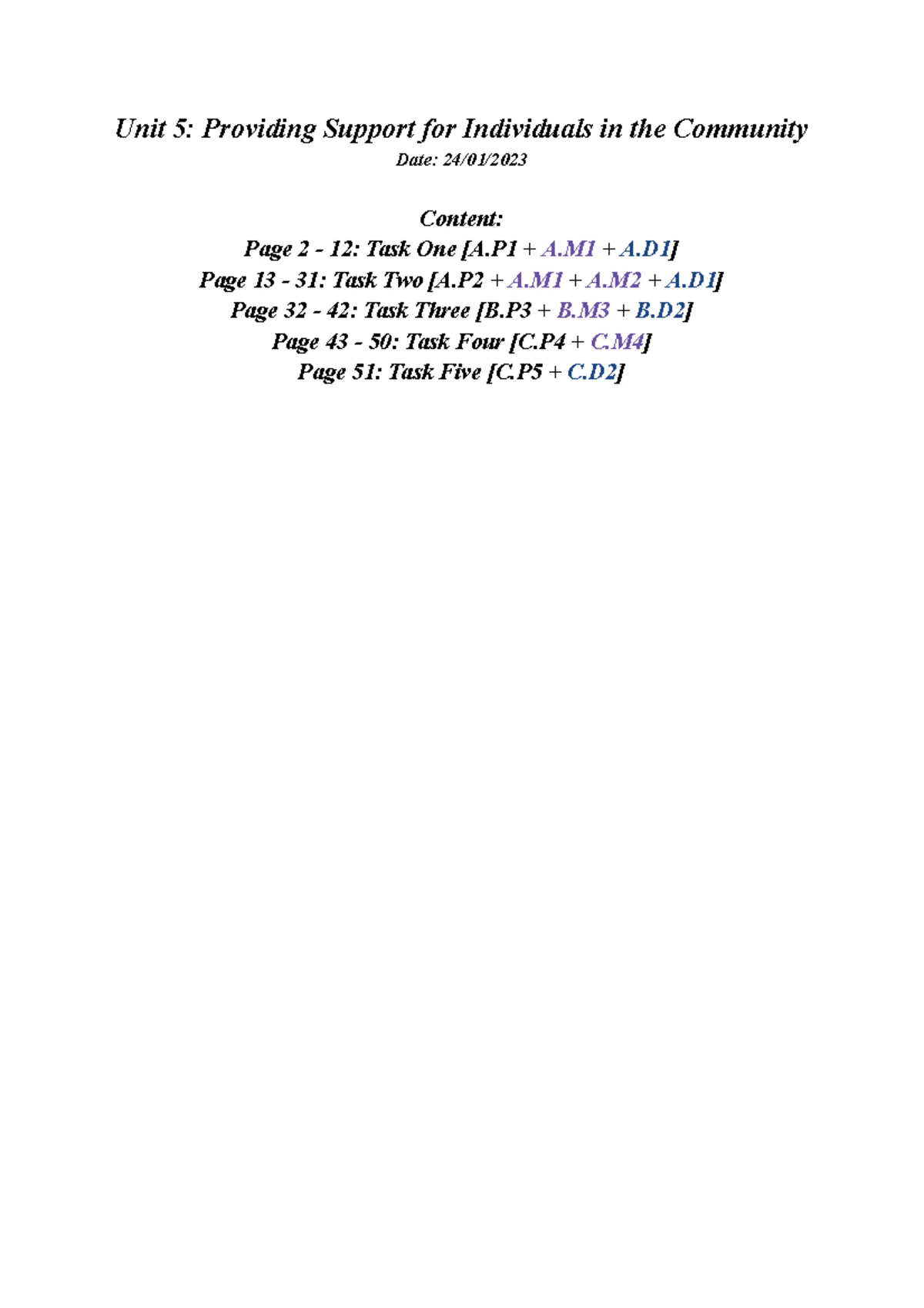 Unit 5: Providing Support for Individuals in the Community

Date: 24/01/2023

Content:
Page 2 - 12: Task One [A.P1 + A.M1 + A.D1]
Page 13 - 31: Task Two [A.P2 + A.M1 + A.M2 + A.D1]
Page 32 - 42: Task Three [B.P3 + B.M3 + B.D2]
Page 43 - 50: Task Four [C.P4 + C.M4]
Page 51: Task Five [C.P5 + C.D2]